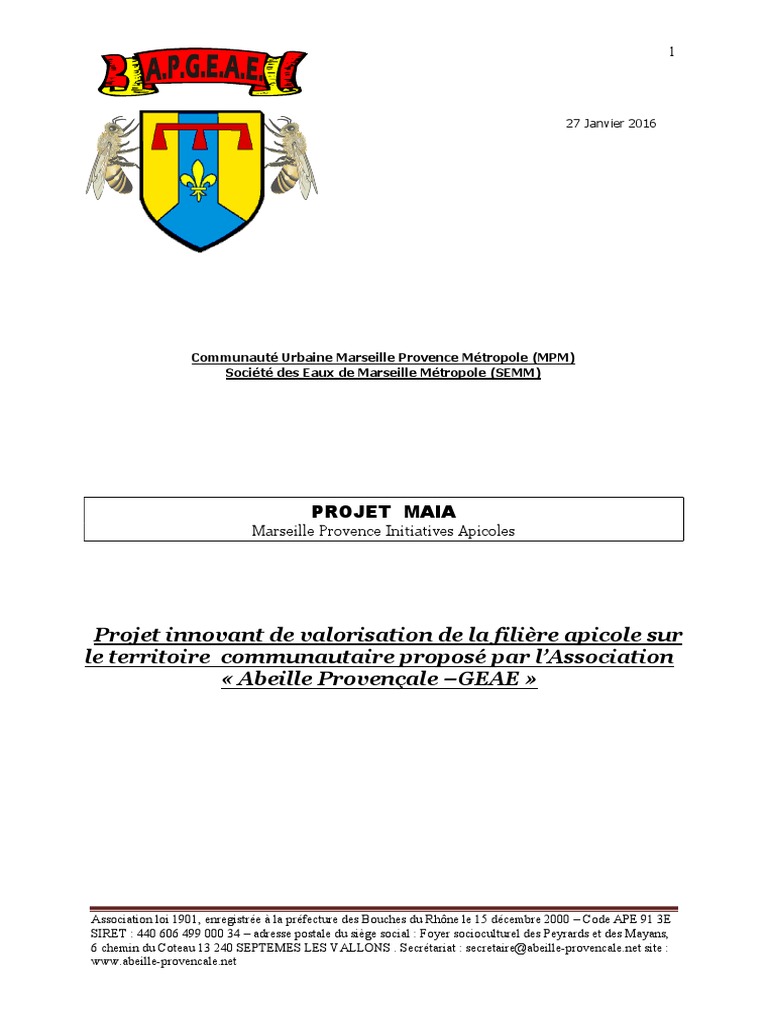 1

A.P.G.E.A.E.

27 Janvier 2016

Communauté Urbaine Marseille Provence Métropole (MPM)
Société des Eaux de Marseille Métropole (SEMM)

PROJET MAIA
Marseille Provence Initiatives Apicoles

Projet innovant de valorisation de la filière apicole sur le territoire communautaire proposé par l'Association « Abeille Provençale –GEAE »

Association loi 1901, enregistrée à la préfecture des Bouches du Rhône le 15 décembre 2000 – Code APE 91 3E SIRET : 440 606 499 000 34 – adresse postale du siège social : Foyer socioculturel des Peyrards et des Mayans, 6 chemin du Coteau 13 240 SEPTEMES LES VALLONS . Secrétariat : secretaire@abeille-provencale.net site : www.abeille-provencale.net